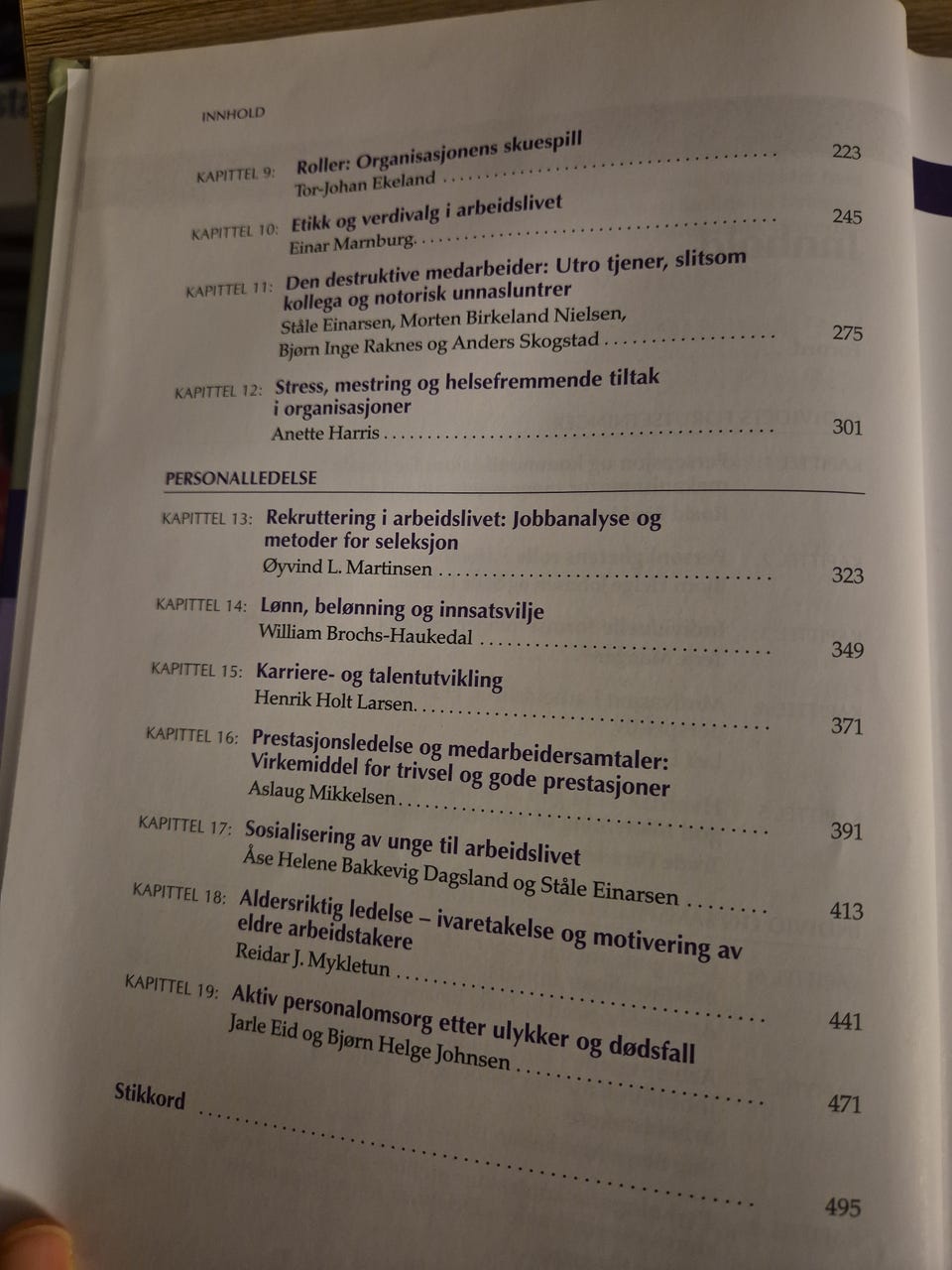 INNHOLD

KAPITTEL 9: Roller: Organisasjonens skuespill
Tor-Johan Ekeland 223

KAPITTEL 10: Etikk og verdivalg i arbeidslivet
Einar Marnburg 245

KAPITTEL 11: Den destruktive medarbeider: Utro tjener, slitsom kollega og notorisk unnasluntrer
Ståle Einarsen, Morten Birkeland Nielsen, Bjørn Inge Raknes og Anders Skogstad 275

KAPITTEL 12: Stress, mestring og helsefremmende tiltak i organisasjoner
Anette Harris 301

PERSONALLEDELSE

KAPITTEL 13: Rekruttering i arbeidslivet: Jobbanalyse og metoder for seleksjon
Øyvind L. Martinsen 323

KAPITTEL 14: Lønn, belønning og innsatsvilje
William Brochs-Haukedal 349

KAPITTEL 15: Karriere- og talentutvikling
Henrik Holt Larsen 371

KAPITTEL 16: Prestasjonsledelse og medarbeidersamtaler: Virkemiddel for trivsel og gode prestasjoner
Aslaug Mikkelsen 391

KAPITTEL 17: Sosialisering av unge til arbeidslivet
Åse Helene Bakkevig Dagsland og Ståle Einarsen 413

KAPITTEL 18: Aldersriktig ledelse – ivaretakelse og motivering av eldre arbeidstakere
Reidar J. Mykletun 441

KAPITTEL 19: Aktiv personalomsorg etter ulykker og dødsfall
Jarle Eid og Bjørn Helge Johnsen 471

Stikkord 495